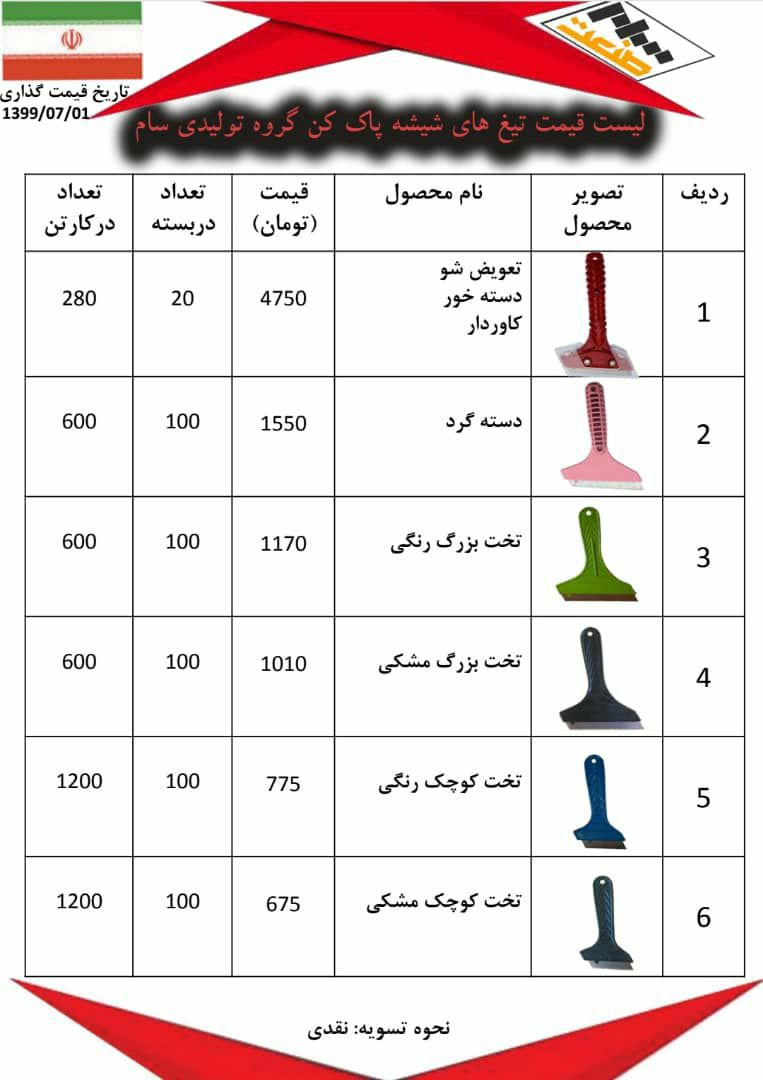 تاریخ قیمت گذاری
1399/07/01

لیست قیمت تیغ های شیشه پاک کن گروه تولیدی سام

| ردیف | تصویر محصول | نام محصول | قیمت (تومان) | تعداد دربسته | تعداد درکارتن |
|---|---|---|---|---|---|
| 1 | | تعویض شو دسته خور کاوردار | 4750 | 20 | 280 |
| 2 | | دسته گرد | 1550 | 100 | 600 |
| 3 | | تخت بزرگ رنگی | 1170 | 100 | 600 |
| 4 | | تخت بزرگ مشکی | 1010 | 100 | 600 |
| 5 | | تخت کوچک رنگی | 775 | 100 | 1200 |
| 6 | | تخت کوچک مشکی | 675 | 100 | 1200 |

نحوه تسویه: نقدی